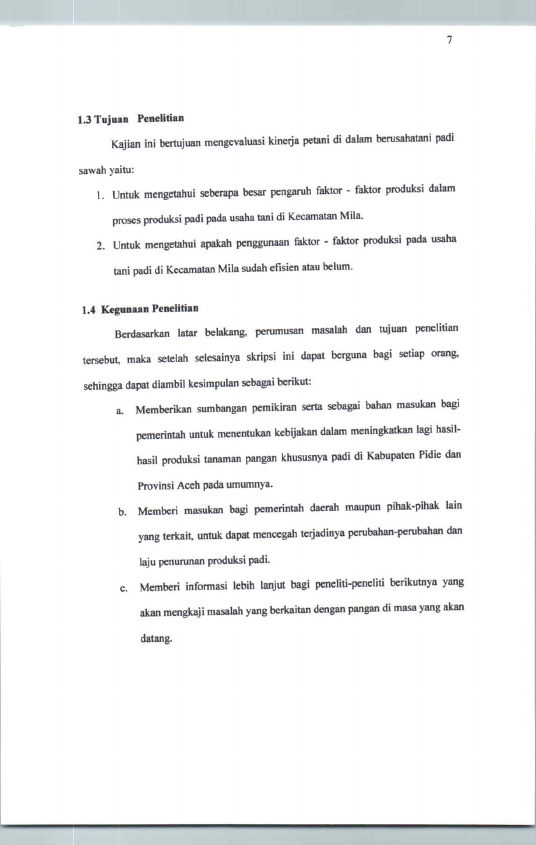 7

1.3 Tujuan Penelitian

Kajian ini bertujuan mengevaluasi kinerja petani di dalam berusahatani padi sawah yaitu:

1. Untuk mengetahui seberapa besar pengaruh faktor - faktor produksi dalam proses produksi padi pada usaha tani di Kecamatan Mila.
2. Untuk mengetahui apakah penggunaan faktor - faktor produksi pada usaha tani padi di Kecamatan Mila sudah efisien atau belum.

1.4 Kegunaan Penelitian

Berdasarkan latar belakang, perumusan masalah dan tujuan penelitian tersebut, maka setelah selesainya skripsi ini dapat berguna bagi setiap orang, sehingga dapat diambil kesimpulan sebagai berikut:

a. Memberikan sumbangan pemikiran serta sebagai bahan masukan bagi pemerintah untuk menentukan kebijakan dalam meningkatkan lagi hasil-hasil produksi tanaman pangan khususnya padi di Kabupaten Pidie dan Provinsi Aceh pada umumnya.
b. Memberi masukan bagi pemerintah daerah maupun pihak-pihak lain yang terkait, untuk dapat mencegah terjadinya perubahan-perubahan dan laju penurunan produksi padi.
c. Memberi informasi lebih lanjut bagi peneliti-peneliti berikutnya yang akan mengkaji masalah yang berkaitan dengan pangan di masa yang akan datang.